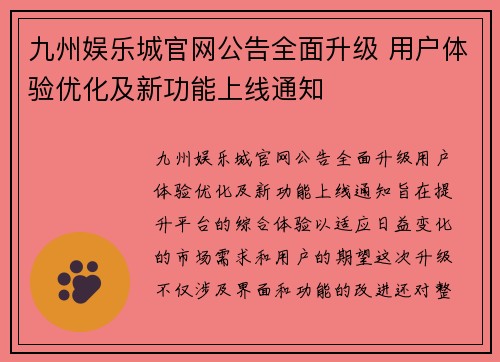 九州娱乐城官网公告全面升级 用户体验优化及新功能上线通知

九州娱乐城官网公告全面升级用户体验优化及新功能上线通知旨在提升平台的综合体验以适应日益变化的市场需求和用户的期望这次升级不仅涉及界面和功能的改进还对整